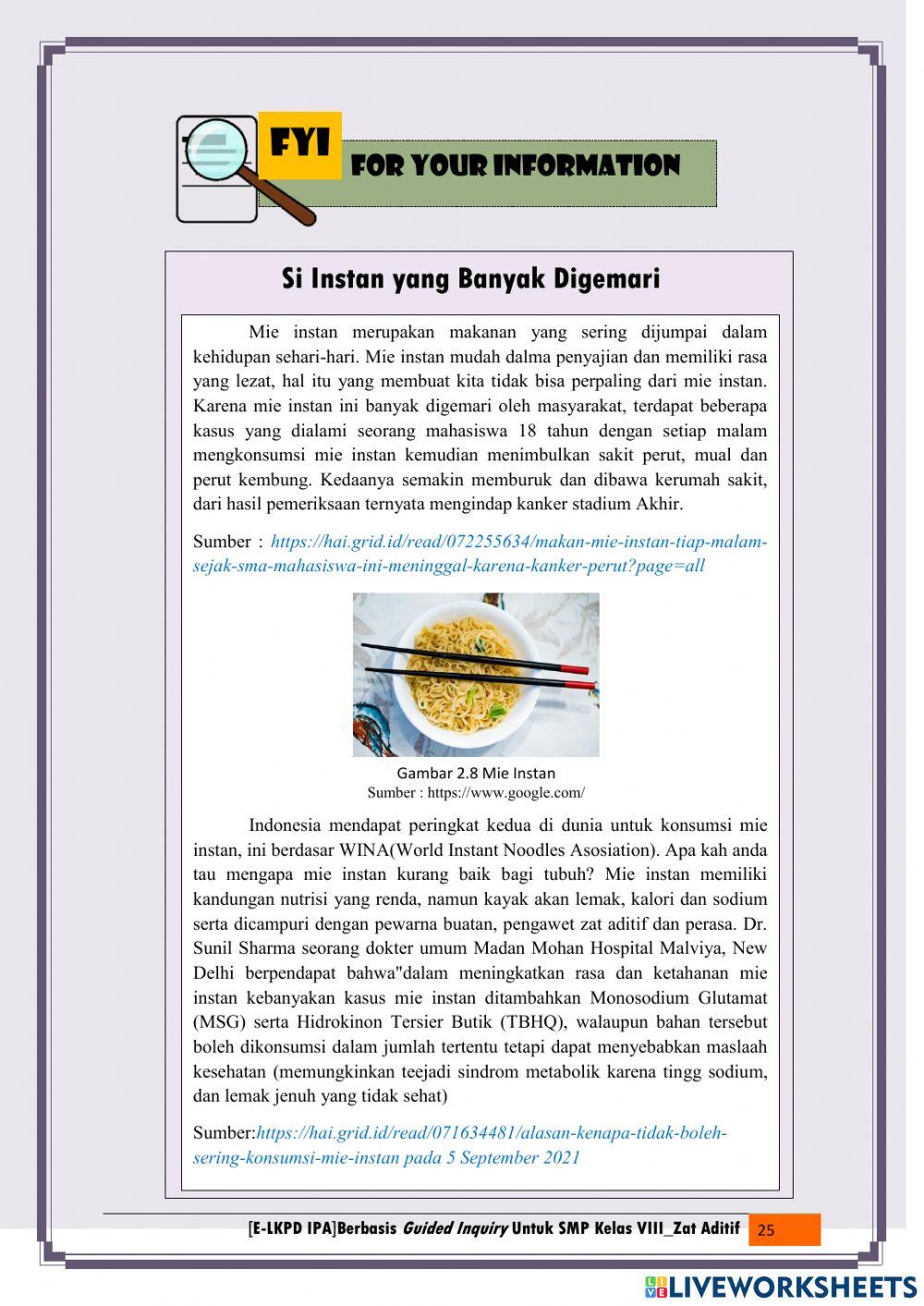 FYI

FOR YOUR INFORMATION

Si Instan yang Banyak Digemari

Mie instan merupakan makanan yang sering dijumpai dalam kehidupan sehari-hari. Mie instan mudah dalma penyajian dan memiliki rasa yang lezat, hal itu yang membuat kita tidak bisa perpaling dari mie instan. Karena mie instan ini banyak digemari oleh masyarakat, terdapat beberapa kasus yang dialami seorang mahasiswa 18 tahun dengan setiap malam mengkonsumsi mie instan kemudian menimbulkan sakit perut, mual dan perut kembung. Kedaanya semakin memburuk dan dibawa kerumah sakit, dari hasil pemeriksaan ternyata mengindap kanker stadium Akhir.

Sumber : https://hai.grid.id/read/072255634/makan-mie-instan-tiap-malam-sejak-sma-mahasiswa-ini-meninggal-karena-kanker-perut?page=all

Gambar 2.8 Mie Instan
Sumber : https://www.google.com/

Indonesia mendapat peringkat kedua di dunia untuk konsumsi mie instan, ini berdasar WINA(World Instant Noodles Asosiation). Apa kah anda tau mengapa mie instan kurang baik bagi tubuh? Mie instan memiliki kandungan nutrisi yang renda, namun kayak akan lemak, kalori dan sodium serta dicampuri dengan pewarna buatan, pengawet zat aditif dan perasa. Dr. Sunil Sharma seorang dokter umum Madan Mohan Hospital Malviya, New Delhi berpendapat bahwa"dalam meningkatkan rasa dan ketahanan mie instan kebanyakan kasus mie instan ditambahkan Monosodium Glutamat (MSG) serta Hidrokinon Tersier Butik (TBHQ), walaupun bahan tersebut boleh dikonsumsi dalam jumlah tertentu tetapi dapat menyebabkan maslaah kesehatan (memungkinkan teejadi sindrom metabolik karena tingg sodium, dan lemak jenuh yang tidak sehat)

Sumber:https://hai.grid.id/read/071634481/alasan-kenapa-tidak-boleh-sering-konsumsi-mie-instan pada 5 September 2021

[E-LKPD IPA]Berbasis Guided Inquiry Untuk SMP Kelas VIII_Zat Aditif 25

LIVEWORKSHEETS